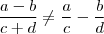 $\frac{a-b}{c+d} \neq \frac{a}{c} - \frac{b}{d}$